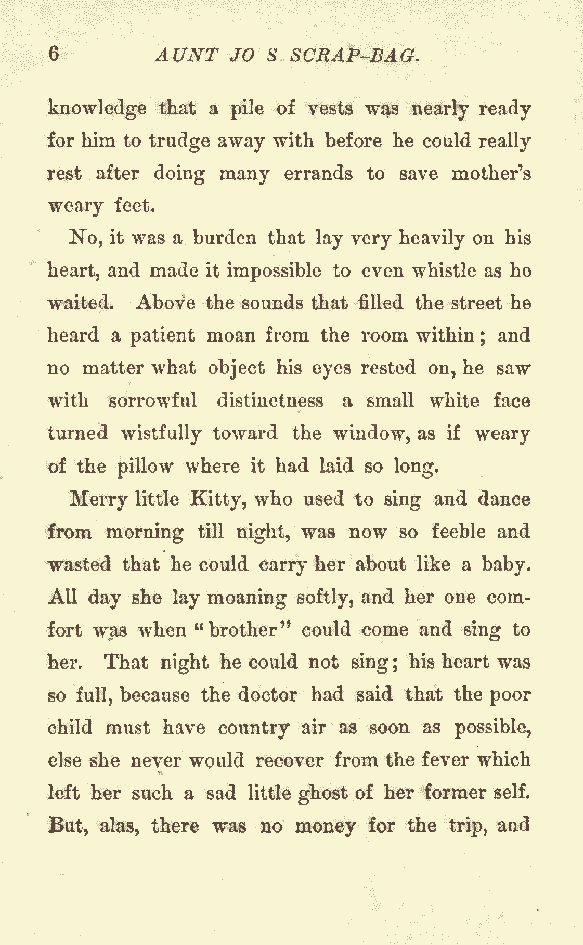 6 AUNT JO S SCRAP-BAG.

knowledge that a pile of vests was nearly ready for him to trudge away with before he could really rest after doing many errands to save mother's weary feet.

No, it was a burden that lay very heavily on his heart, and made it impossible to even whistle as he waited. Above the sounds that filled the street he heard a patient moan from the room within; and no matter what object his eyes rested on, he saw with sorrowful distinctness a small white face turned wistfully toward the window, as if weary of the pillow where it had laid so long.

Merry little Kitty, who used to sing and dance from morning till night, was now so feeble and wasted that he could carry her about like a baby. All day she lay moaning softly, and her one comfort was when "brother" could come and sing to her. That night he could not sing; his heart was so full, because the doctor had said that the poor child must have country air as soon as possible, else she never would recover from the fever which left her such a sad little ghost of her former self. But, alas, there was no money for the trip, and